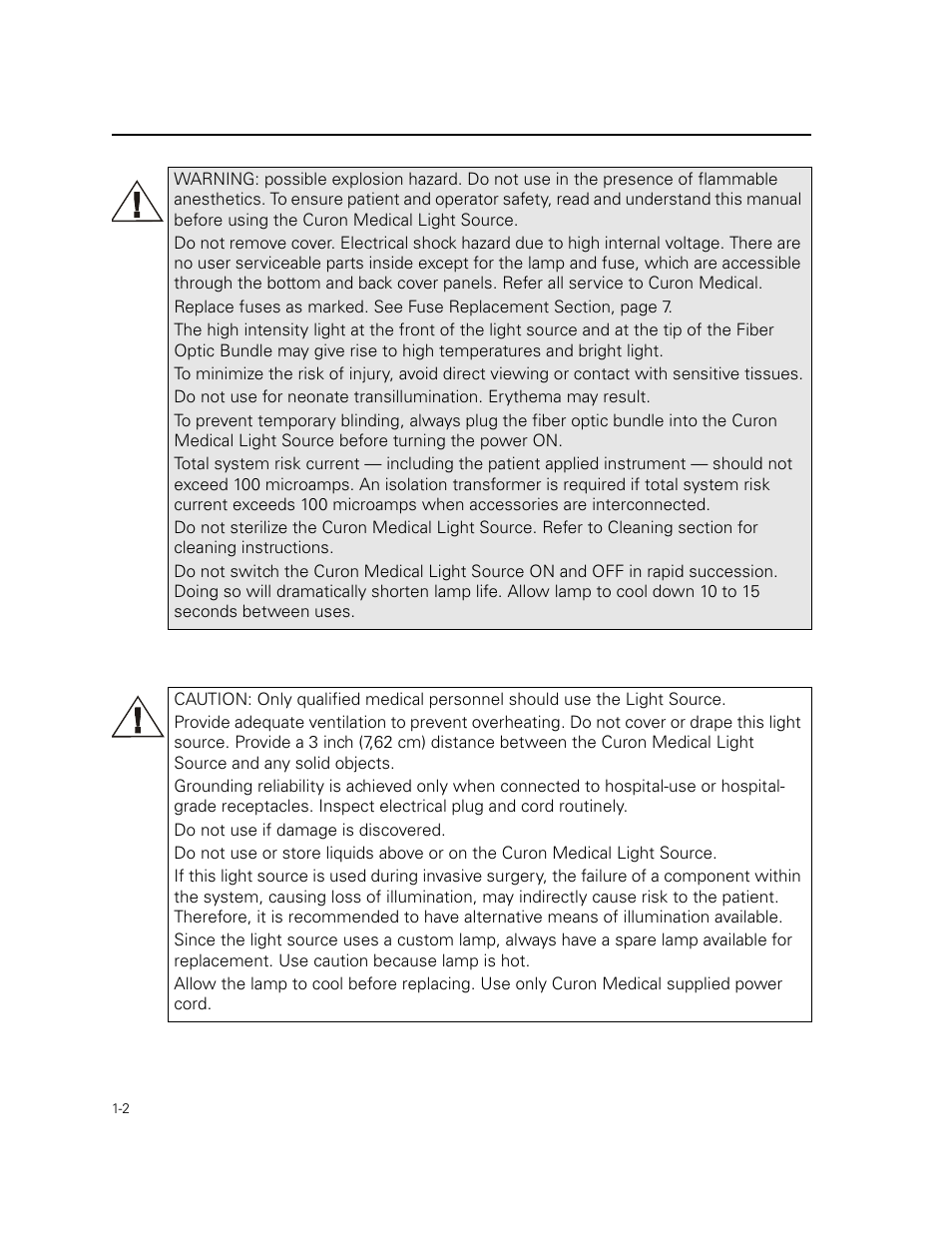 WARNING: possible explosion hazard. Do not use in the presence of flammable anesthetics. To ensure patient and operator safety, read and understand this manual before using the Curon Medical Light Source.

Do not remove cover. Electrical shock hazard due to high internal voltage. There are no user serviceable parts inside except for the lamp and fuse, which are accessible through the bottom and back cover panels. Refer all service to Curon Medical.

Replace fuses as marked. See Fuse Replacement Section, page 7.

The high intensity light at the front of the light source and at the tip of the Fiber Optic Bundle may give rise to high temperatures and bright light.

To minimize the risk of injury, avoid direct viewing or contact with sensitive tissues.

Do not use for neonate transillumination. Erythema may result.

To prevent temporary blinding, always plug the fiber optic bundle into the Curon Medical Light Source before turning the power ON.

Total system risk current — including the patient applied instrument — should not exceed 100 microamps. An isolation transformer is required if total system risk current exceeds 100 microamps when accessories are interconnected.

Do not sterilize the Curon Medical Light Source. Refer to Cleaning section for cleaning instructions.

Do not switch the Curon Medical Light Source ON and OFF in rapid succession. Doing so will dramatically shorten lamp life. Allow lamp to cool down 10 to 15 seconds between uses.

CAUTION: Only qualified medical personnel should use the Light Source.

Provide adequate ventilation to prevent overheating. Do not cover or drape this light source. Provide a 3 inch (7,62 cm) distance between the Curon Medical Light Source and any solid objects.

Grounding reliability is achieved only when connected to hospital-use or hospital-grade receptacles. Inspect electrical plug and cord routinely.

Do not use if damage is discovered.

Do not use or store liquids above or on the Curon Medical Light Source.

If this light source is used during invasive surgery, the failure of a component within the system, causing loss of illumination, may indirectly cause risk to the patient. Therefore, it is recommended to have alternative means of illumination available.

Since the light source uses a custom lamp, always have a spare lamp available for replacement. Use caution because lamp is hot.

Allow the lamp to cool before replacing. Use only Curon Medical supplied power cord.

1-2